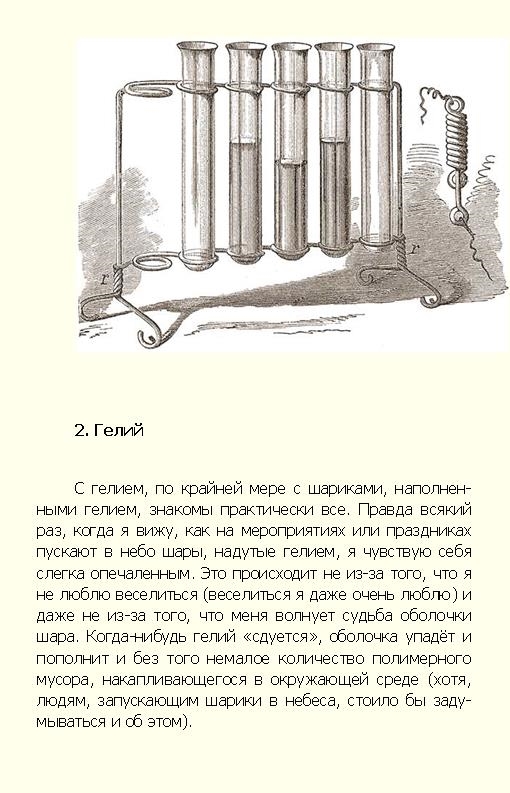 r

r

2. Гелий

С гелием, по крайней мере с шариками, наполненными гелием, знакомы практически все. Правда всякий раз, когда я вижу, как на мероприятиях или праздниках пускают в небо шары, надутые гелием, я чувствую себя слегка опечаленным. Это происходит не из-за того, что я не люблю веселиться (веселиться я даже очень люблю) и даже не из-за того, что меня волнует судьба оболочки шара. Когда-нибудь гелий «сдуется», оболочка упадёт и пополнит и без того немалое количество полимерного мусора, накапливающегося в окружающей среде (хотя, людям, запускающим шарики в небеса, стоило бы задумываться и об этом).